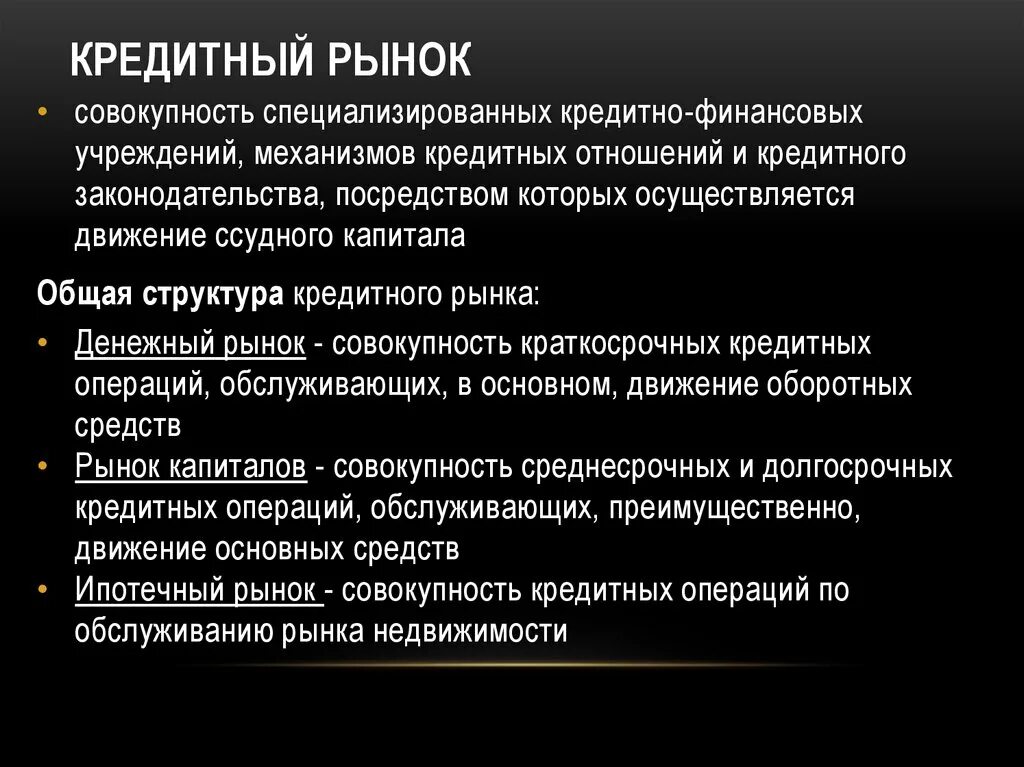 КРЕДИТНЫЙ РЫНОК

• совокупность специализированных кредитно-финансовых учреждений, механизмов кредитных отношений и кредитного законодательства, посредством которых осуществляется движение ссудного капитала

Общая структура кредитного рынка:

• Денежный рынок - совокупность краткосрочных кредитных операций, обслуживающих, в основном, движение оборотных средств
• Рынок капиталов - совокупность среднесрочных и долгосрочных кредитных операций, обслуживающих, преимущественно, движение основных средств
• Ипотечный рынок - совокупность кредитных операций по обслуживанию рынка недвижимости